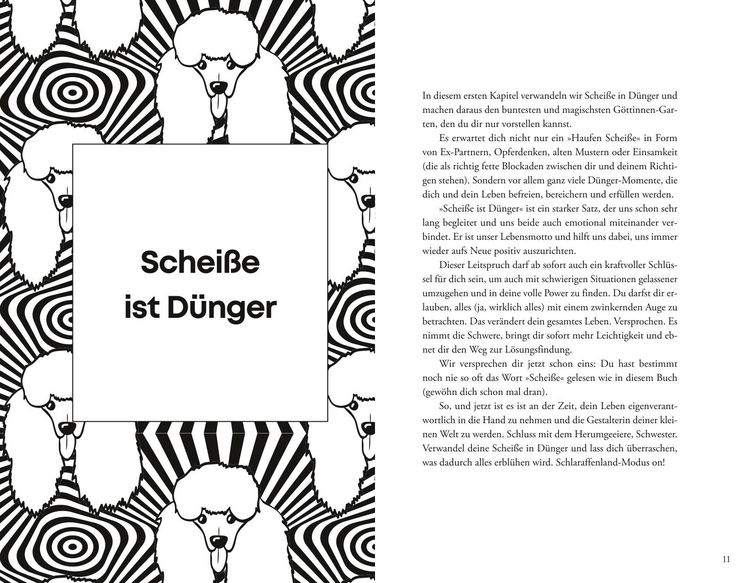 Scheiße ist Dünger

In diesem ersten Kapitel verwandeln wir Scheiße in Dünger und machen daraus den buntesten und magischsten Göttinnen-Garten, den du dir nur vorstellen kannst.

Es erwartet dich nicht nur ein »Haufen Scheiße« in Form von Ex-Partnern, Opferdenken, alten Mustern oder Einsamkeit (die als richtig fette Blockaden zwischen dir und deinem Richtigen stehen). Sondern vor allem ganz viele Dünger-Momente, die dich und dein Leben befreien, bereichern und erfüllen werden.

»Scheiße ist Dünger« ist ein starker Satz, der uns schon sehr lang begleitet und uns beide auch emotional miteinander verbindet. Er ist unser Lebensmotto und hilft uns dabei, uns immer wieder aufs Neue positiv auszurichten.

Dieser Leitspruch darf ab sofort auch ein kraftvoller Schlüssel für dich sein, um auch mit schwierigen Situationen gelassener umzugehen und in deine volle Power zu finden. Du darfst dir erlauben, alles (ja, wirklich alles) mit einem zwinkernden Auge zu betrachten. Das verändert dein gesamtes Leben. Versprochen. Es nimmt die Schwere, bringt dir sofort mehr Leichtigkeit und ebnet dir den Weg zur Lösungsfindung.

Wir versprechen dir jetzt schon eins: Du hast bestimmt noch nie so oft das Wort »Scheiße« gelesen wie in diesem Buch (gewöhn dich schon mal dran).

So, und jetzt ist es ist an der Zeit, dein Leben eigenverantwortlich in die Hand zu nehmen und die Gestalterin deiner kleinen Welt zu werden. Schluss mit dem Herumgeeiere, Schwester. Verwandel deine Scheiße in Dünger und lass dich überraschen, was dadurch alles erblühen wird. Schlaraffenland-Modus on!

11